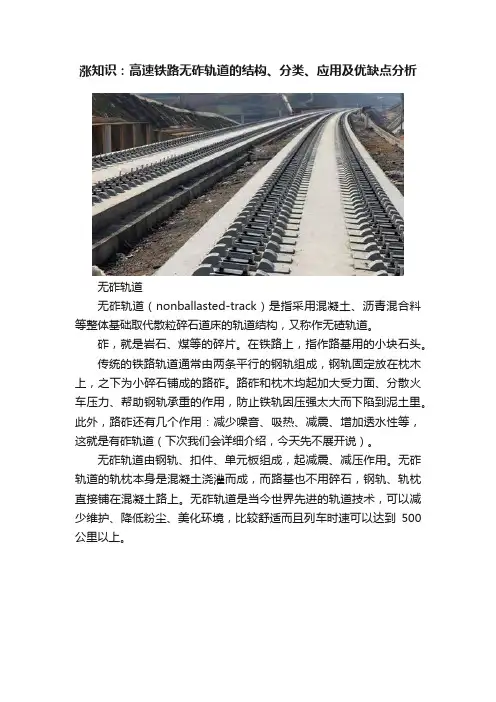 涨知识：高速铁路无砟轨道的结构、分类、应用及优缺点分析

无砟轨道

无砟轨道（nonballasted-track）是指采用混凝土、沥青混合料等整体基础取代散粒碎石道床的轨道结构，又称作无碴轨道。

砟，就是岩石、煤等的碎片。在铁路上，指作路基用的小块石头。

传统的铁路轨道通常由两条平行的钢轨组成，钢轨固定放在枕木上，之下为小碎石铺成的路砟。路砟和枕木均起加大受力面、分散火车压力、帮助钢轨承重的作用，防止铁轨因压强太大而下陷到泥土里。此外，路砟还有几个作用：减少噪音、吸热、减震、增加透水性等，这就是有砟轨道（下次我们会详细介绍，今天先不展开说）。

无砟轨道由钢轨、扣件、单元板组成，起减震、减压作用。无砟轨道的轨枕本身是混凝土浇灌而成，而路基也不用碎石，钢轨、轨枕直接铺在混凝土路上。无砟轨道是当今世界先进的轨道技术，可以减少维护、降低粉尘、美化环境，比较舒适而且列车时速可以达到 500 公里以上。